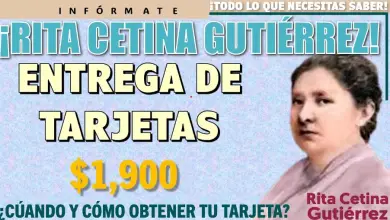 INFÓRMATE

¡TODO LO QUE NECESITAS SABER!

¡RITA CETINA GUTIÉRREZ!

ENTREGA DE TARJETAS

$1,900

¿CÚANDO Y CÓMO OBTENER TU TARJETA?

Rita Cetina Gutiérrez